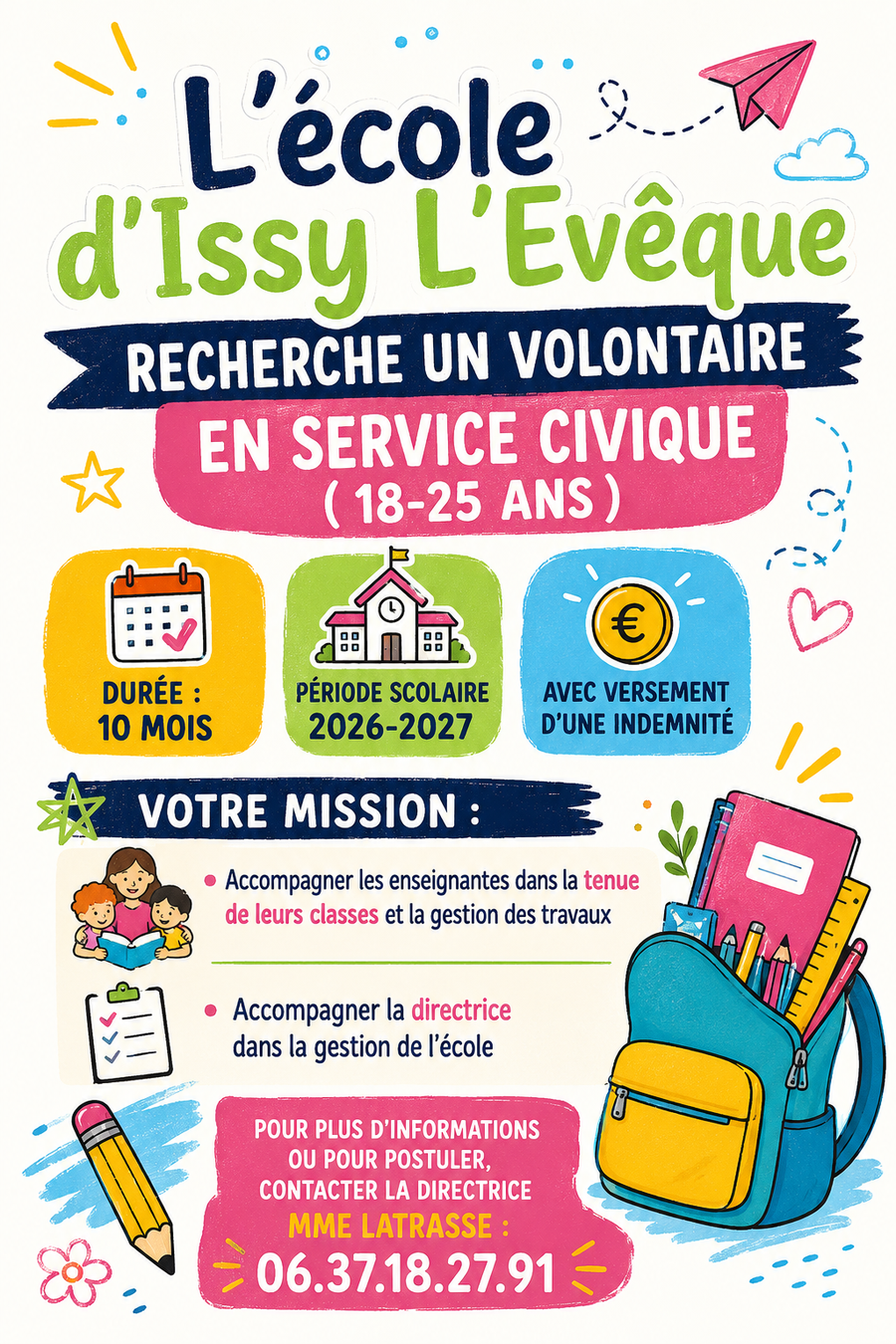 L'école
d'Issy L'Evêque

RECHERCHE UN VOLONTAIRE

EN SERVICE CIVIQUE
( 18-25 ANS )

DURÉE :
10 MOIS

PÉRIODE SCOLAIRE
2026-2027

AVEC VERSEMENT
D'UNE INDEMNITÉ

VOTRE MISSION :

• Accompagner les enseignantes dans la tenue de leurs classes et la gestion des travaux

• Accompagner la directrice dans la gestion de l'école

POUR PLUS D'INFORMATIONS
OU POUR POSTULER,
CONTACTER LA DIRECTRICE
MME LATRASSE :
06.37.18.27.91